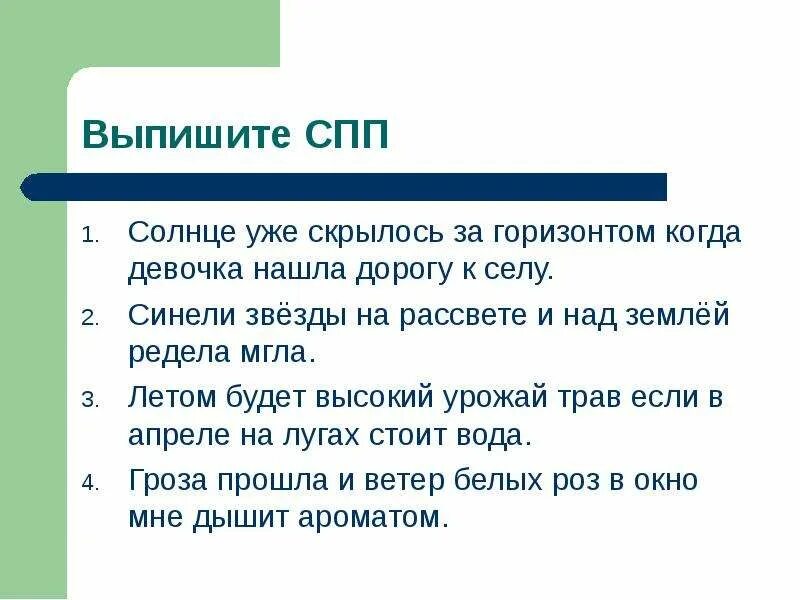 Выпишите СПП

1. Солнце уже скрылось за горизонтом когда девочка нашла дорогу к селу.
2. Синели звёзды на рассвете и над землёй редела мгла.
3. Летом будет высокий урожай трав если в апреле на лугах стоит вода.
4. Гроза прошла и ветер белых роз в окно мне дышит ароматом.